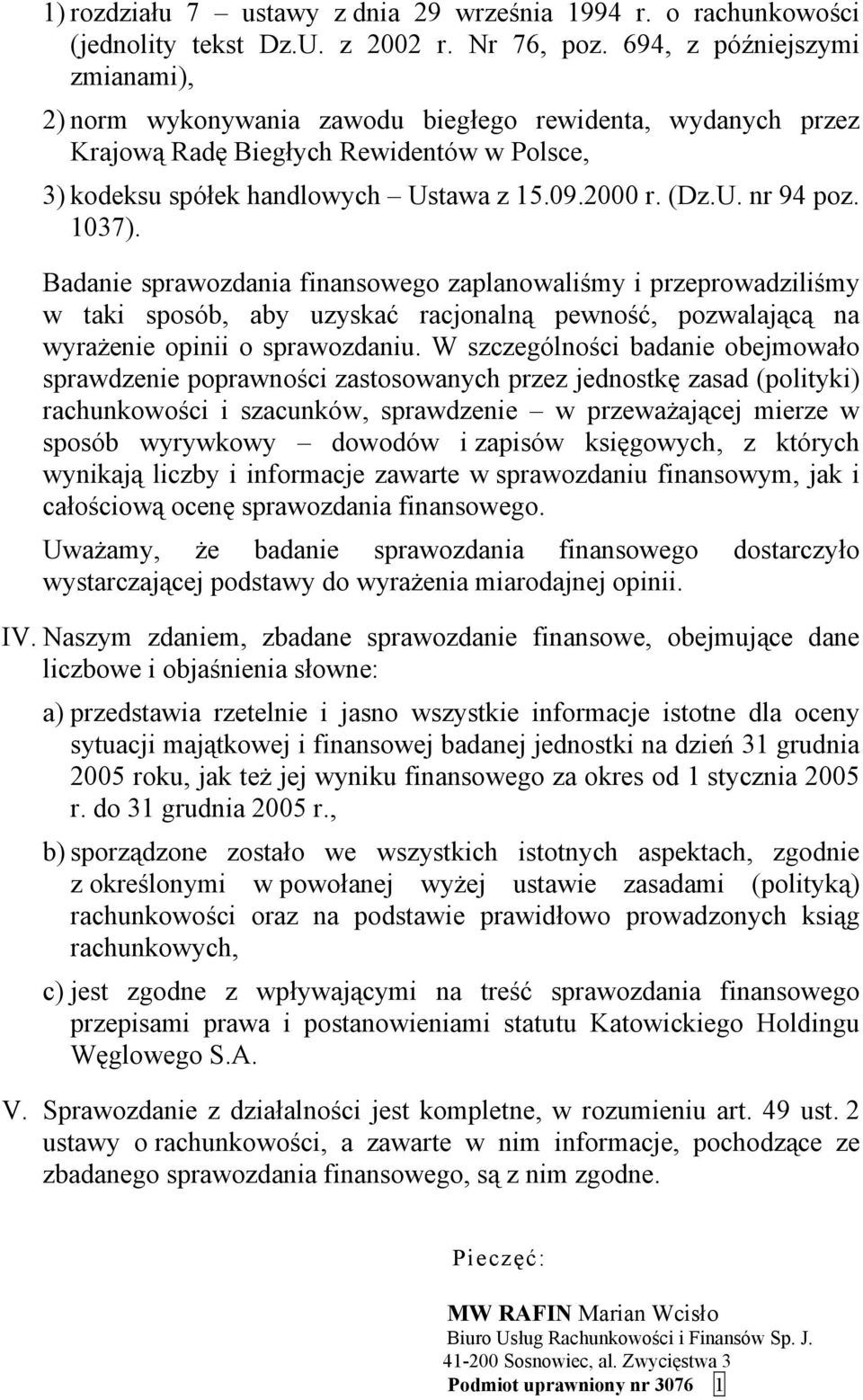 1) rozdziału 7 – ustawy z dnia 29 września 1994 r. o rachunkowości (jednolity tekst Dz.U. z 2002 r. Nr 76, poz. 694, z późniejszymi zmianami),

2) norm wykonywania zawodu biegłego rewidenta, wydanych przez Krajową Radę Biegłych Rewidentów w Polsce,

3) kodeksu spółek handlowych – Ustawa z 15.09.2000 r. (Dz.U. nr 94 poz. 1037).

Badanie sprawozdania finansowego zaplanowaliśmy i przeprowadziliśmy w taki sposób, aby uzyskać racjonalną pewność, pozwalającą na wyrażenie opinii o sprawozdaniu. W szczególności badanie obejmowało sprawdzenie poprawności zastosowanych przez jednostkę zasad (polityki) rachunkowości i szacunków, sprawdzenie – w przeważającej mierze w sposób wyrywkowy – dowodów i zapisów księgowych, z których wynikają liczby i informacje zawarte w sprawozdaniu finansowym, jak i całościową ocenę sprawozdania finansowego.

Uważamy, że badanie sprawozdania finansowego dostarczyło wystarczającej podstawy do wyrażenia miarodajnej opinii.

IV. Naszym zdaniem, zbadane sprawozdanie finansowe, obejmujące dane liczbowe i objaśnienia słowne:

a) przedstawia rzetelnie i jasno wszystkie informacje istotne dla oceny sytuacji majątkowej i finansowej badanej jednostki na dzień 31 grudnia 2005 roku, jak też jej wyniku finansowego za okres od 1 stycznia 2005 r. do 31 grudnia 2005 r.,

b) sporządzone zostało we wszystkich istotnych aspektach, zgodnie z określonymi w powołanej wyżej ustawie zasadami (polityką) rachunkowości oraz na podstawie prawidłowo prowadzonych ksiąg rachunkowych,

c) jest zgodne z wpływającymi na treść sprawozdania finansowego przepisami prawa i postanowieniami statutu Katowickiego Holdingu Węglowego S.A.

V. Sprawozdanie z działalności jest kompletne, w rozumieniu art. 49 ust. 2 ustawy o rachunkowości, a zawarte w nim informacje, pochodzące ze zbadanego sprawozdania finansowego, są z nim zgodne.

Pieczęć:

MW RAFIN Marian Wcisło
Biuro Usług Rachunkowości i Finansów Sp. J.
41-200 Sosnowiec, al. Zwycięstwa 3
Podmiot uprawniony nr 3076 1